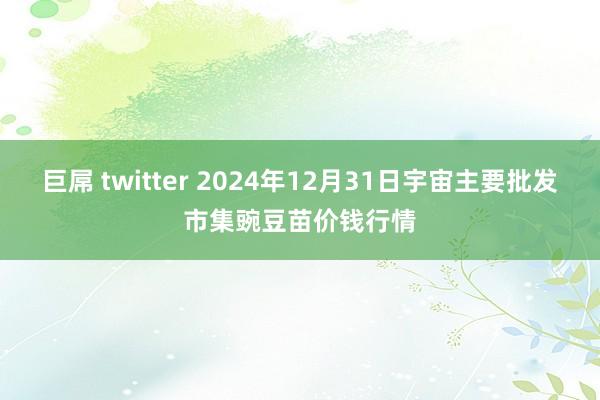 巨屌 twitter 2024年12月31日宇宙主要批发市集豌豆苗价钱行情